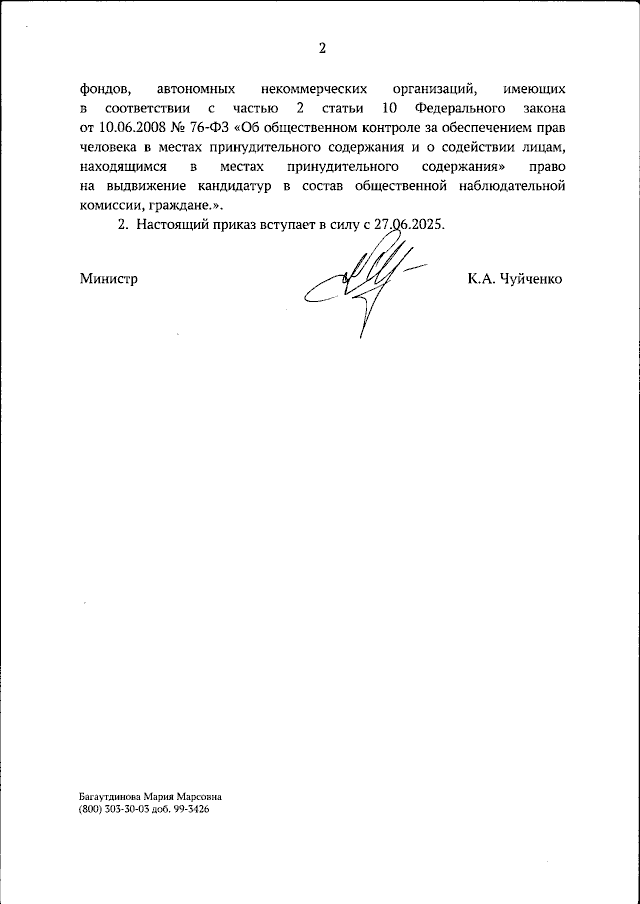 2

фондов, автономных некоммерческих организаций, имеющих в соответствии с частью 2 статьи 10 Федерального закона от 10.06.2008 № 76-ФЗ «Об общественном контроле за обеспечением прав человека в местах принудительного содержания и о содействии лицам, находящимся в местах принудительного содержания» право на выдвижение кандидатур в состав общественной наблюдательной комиссии, граждане.».

2. Настоящий приказ вступает в силу с 27.06.2025.

Министр К.А. Чуйченко

Багаутдинова Мария Марсовна
(800) 303-30-03 доб. 99-3426